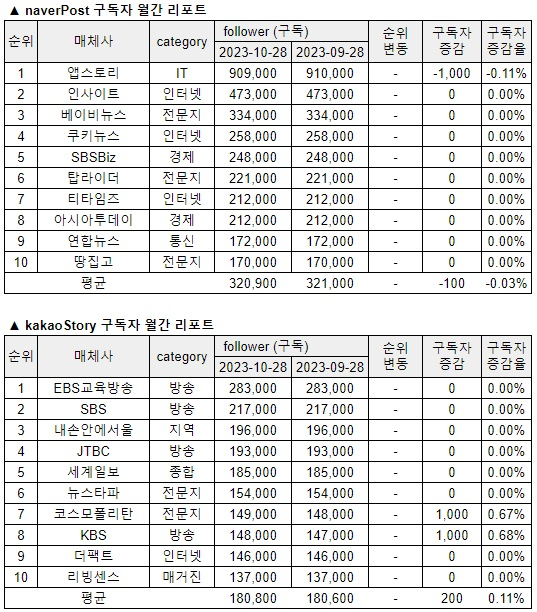 ▲ naverPost 구독자 월간 리포트

| 순위 | 매체사 | category | follower (구독) 2023-10-28 | follower (구독) 2023-09-28 | 순위 변동 | 구독자 증감 | 구독자 증감율 |
|---|---|---|---|---|---|---|---|
| 1 | 앱스토리 | IT | 909,000 | 910,000 | - | -1,000 | -0.11% |
| 2 | 인사이트 | 인터넷 | 473,000 | 473,000 | - | 0 | 0.00% |
| 3 | 베이비뉴스 | 전문지 | 334,000 | 334,000 | - | 0 | 0.00% |
| 4 | 쿠키뉴스 | 인터넷 | 258,000 | 258,000 | - | 0 | 0.00% |
| 5 | SBSBiz | 경제 | 248,000 | 248,000 | - | 0 | 0.00% |
| 6 | 탑라이더 | 전문지 | 221,000 | 221,000 | - | 0 | 0.00% |
| 7 | 티타임즈 | 인터넷 | 212,000 | 212,000 | - | 0 | 0.00% |
| 8 | 아시아투데이 | 경제 | 212,000 | 212,000 | - | 0 | 0.00% |
| 9 | 연합뉴스 | 통신 | 172,000 | 172,000 | - | 0 | 0.00% |
| 10 | 땅집고 | 전문지 | 170,000 | 170,000 | - | 0 | 0.00% |
| 평균 | | | 320,900 | 321,000 | - | -100 | -0.03% |

▲ kakaoStory 구독자 월간 리포트

| 순위 | 매체사 | category | follower (구독) 2023-10-28 | follower (구독) 2023-09-28 | 순위 변동 | 구독자 증감 | 구독자 증감율 |
|---|---|---|---|---|---|---|---|
| 1 | EBS교육방송 | 방송 | 283,000 | 283,000 | - | 0 | 0.00% |
| 2 | SBS | 방송 | 217,000 | 217,000 | - | 0 | 0.00% |
| 3 | 내손안에서울 | 지역 | 196,000 | 196,000 | - | 0 | 0.00% |
| 4 | JTBC | 방송 | 193,000 | 193,000 | - | 0 | 0.00% |
| 5 | 세계일보 | 종합 | 185,000 | 185,000 | - | 0 | 0.00% |
| 6 | 뉴스타파 | 전문지 | 154,000 | 154,000 | - | 0 | 0.00% |
| 7 | 코스모폴리탄 | 전문지 | 149,000 | 148,000 | - | 1,000 | 0.67% |
| 8 | KBS | 방송 | 148,000 | 147,000 | - | 1,000 | 0.68% |
| 9 | 더팩트 | 인터넷 | 146,000 | 146,000 | - | 0 | 0.00% |
| 10 | 리빙센스 | 매거진 | 137,000 | 137,000 | - | 0 | 0.00% |
| 평균 | | | 180,800 | 180,600 | - | 200 | 0.11% |